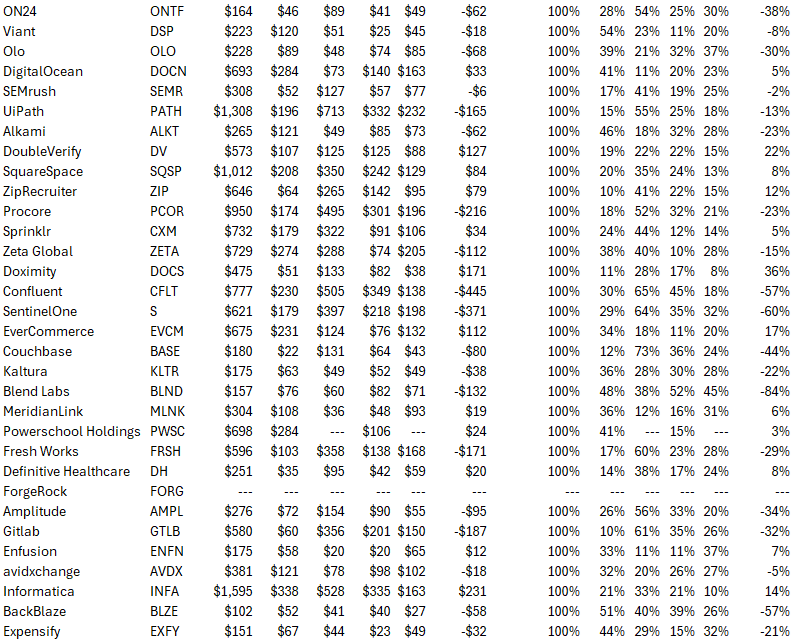 | | | | | | | | | | | | | | |
|---|---|---|---|---|---|---|---|---|---|---|---|---|---|
| ON24 | ONTF | $164 | $46 | $89 | $41 | $49 | -$62 | 100% | 28% | 54% | 25% | 30% | -38% |
| Viant | DSP | $223 | $120 | $51 | $25 | $45 | -$18 | 100% | 54% | 23% | 11% | 20% | -8% |
| Olo | OLO | $228 | $89 | $48 | $74 | $85 | -$68 | 100% | 39% | 21% | 32% | 37% | -30% |
| DigitalOcean | DOCN | $693 | $284 | $73 | $140 | $163 | $33 | 100% | 41% | 11% | 20% | 23% | 5% |
| SEMrush | SEMR | $308 | $52 | $127 | $57 | $77 | -$6 | 100% | 17% | 41% | 19% | 25% | -2% |
| UiPath | PATH | $1,308 | $196 | $713 | $332 | $232 | -$165 | 100% | 15% | 55% | 25% | 18% | -13% |
| Alkami | ALKT | $265 | $121 | $49 | $85 | $73 | -$62 | 100% | 46% | 18% | 32% | 28% | -23% |
| DoubleVerify | DV | $573 | $107 | $125 | $125 | $88 | $127 | 100% | 19% | 22% | 22% | 15% | 22% |
| SquareSpace | SQSP | $1,012 | $208 | $350 | $242 | $129 | $84 | 100% | 20% | 35% | 24% | 13% | 8% |
| ZipRecruiter | ZIP | $646 | $64 | $265 | $142 | $95 | $79 | 100% | 10% | 41% | 22% | 15% | 12% |
| Procore | PCOR | $950 | $174 | $495 | $301 | $196 | -$216 | 100% | 18% | 52% | 32% | 21% | -23% |
| Sprinklr | CXM | $732 | $179 | $322 | $91 | $106 | $34 | 100% | 24% | 44% | 12% | 14% | 5% |
| Zeta Global | ZETA | $729 | $274 | $288 | $74 | $205 | -$112 | 100% | 38% | 40% | 10% | 28% | -15% |
| Doximity | DOCS | $475 | $51 | $133 | $82 | $38 | $171 | 100% | 11% | 28% | 17% | 8% | 36% |
| Confluent | CFLT | $777 | $230 | $505 | $349 | $138 | -$445 | 100% | 30% | 65% | 45% | 18% | -57% |
| SentinelOne | S | $621 | $179 | $397 | $218 | $198 | -$371 | 100% | 29% | 64% | 35% | 32% | -60% |
| EverCommerce | EVCM | $675 | $231 | $124 | $76 | $132 | $112 | 100% | 34% | 18% | 11% | 20% | 17% |
| Couchbase | BASE | $180 | $22 | $131 | $64 | $43 | -$80 | 100% | 12% | 73% | 36% | 24% | -44% |
| Kaltura | KLTR | $175 | $63 | $49 | $52 | $49 | -$38 | 100% | 36% | 28% | 30% | 28% | -22% |
| Blend Labs | BLND | $157 | $76 | $60 | $82 | $71 | -$132 | 100% | 48% | 38% | 52% | 45% | -84% |
| MeridianLink | MLNK | $304 | $108 | $36 | $48 | $93 | $19 | 100% | 36% | 12% | 16% | 31% | 6% |
| Powerschool Holdings | PWSC | $698 | $284 | --- | $106 | --- | $24 | 100% | 41% | --- | 15% | --- | 3% |
| Fresh Works | FRSH | $596 | $103 | $358 | $138 | $168 | -$171 | 100% | 17% | 60% | 23% | 28% | -29% |
| Definitive Healthcare | DH | $251 | $35 | $95 | $42 | $59 | $20 | 100% | 14% | 38% | 17% | 24% | 8% |
| ForgeRock | FORG | --- | --- | --- | --- | --- | --- | --- | --- | --- | --- | --- | --- |
| Amplitude | AMPL | $276 | $72 | $154 | $90 | $55 | -$95 | 100% | 26% | 56% | 33% | 20% | -34% |
| Gitlab | GTLB | $580 | $60 | $356 | $201 | $150 | -$187 | 100% | 10% | 61% | 35% | 26% | -32% |
| Enfusion | ENFN | $175 | $58 | $20 | $20 | $65 | $12 | 100% | 33% | 11% | 11% | 37% | 7% |
| avidxchange | AVDX | $381 | $121 | $78 | $98 | $102 | -$18 | 100% | 32% | 20% | 26% | 27% | -5% |
| Informatica | INFA | $1,595 | $338 | $528 | $335 | $163 | $231 | 100% | 21% | 33% | 21% | 10% | 14% |
| BackBlaze | BLZE | $102 | $52 | $41 | $40 | $27 | -$58 | 100% | 51% | 40% | 39% | 26% | -57% |
| Expensify | EXFY | $151 | $67 | $44 | $23 | $49 | -$32 | 100% | 44% | 29% | 15% | 32% | -21% |